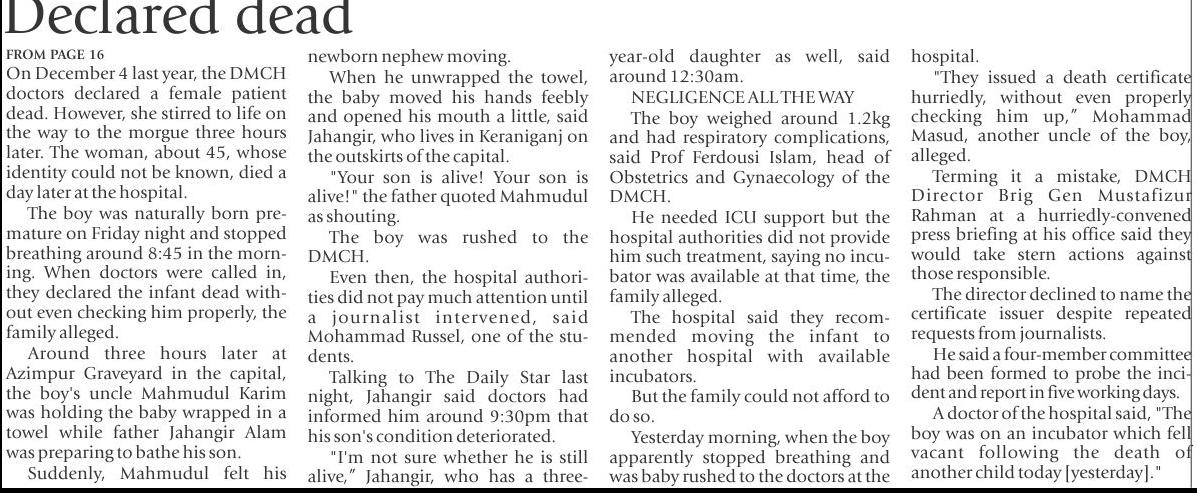 Declared dead

FROM PAGE 16

On December 4 last year, the DMCH doctors declared a female patient dead. However, she stirred to life on the way to the morgue three hours later. The woman, about 45, whose identity could not be known, died a day later at the hospital.

The boy was naturally born premature on Friday night and stopped breathing around 8:45 in the morning. When doctors were called in, they declared the infant dead without even checking him properly, the family alleged.

Around three hours later at Azimpur Graveyard in the capital, the boy's uncle Mahmudul Karim was holding the baby wrapped in a towel while father Jahangir Alam was preparing to bathe his son.

Suddenly, Mahmudul felt his newborn nephew moving.

When he unwrapped the towel, the baby moved his hands feebly and opened his mouth a little, said Jahangir, who lives in Keraniganj on the outskirts of the capital.

"Your son is alive! Your son is alive!" the father quoted Mahmudul as shouting.

The boy was rushed to the DMCH.

Even then, the hospital authorities did not pay much attention until a journalist intervened, said Mohammad Russel, one of the students.

Talking to The Daily Star last night, Jahangir said doctors had informed him around 9:30pm that his son's condition deteriorated.

"I'm not sure whether he is still alive," Jahangir, who has a three-year-old daughter as well, said around 12:30am.

NEGLIGENCE ALL THE WAY

The boy weighed around 1.2kg and had respiratory complications, said Prof Ferdousi Islam, head of Obstetrics and Gynaecology of the DMCH.

He needed ICU support but the hospital authorities did not provide him such treatment, saying no incubator was available at that time, the family alleged.

The hospital said they recommended moving the infant to another hospital with available incubators.

But the family could not afford to do so.

Yesterday morning, when the boy apparently stopped breathing and was baby rushed to the doctors at the hospital.

"They issued a death certificate hurriedly, without even properly checking him up," Mohammad Masud, another uncle of the boy, alleged.

Terming it a mistake, DMCH Director Brig Gen Mustafizur Rahman at a hurriedly-convened press briefing at his office said they would take stern actions against those responsible.

The director declined to name the certificate issuer despite repeated requests from journalists.

He said a four-member committee had been formed to probe the incident and report in five working days.

A doctor of the hospital said, "The boy was on an incubator which fell vacant following the death of another child today [yesterday]."